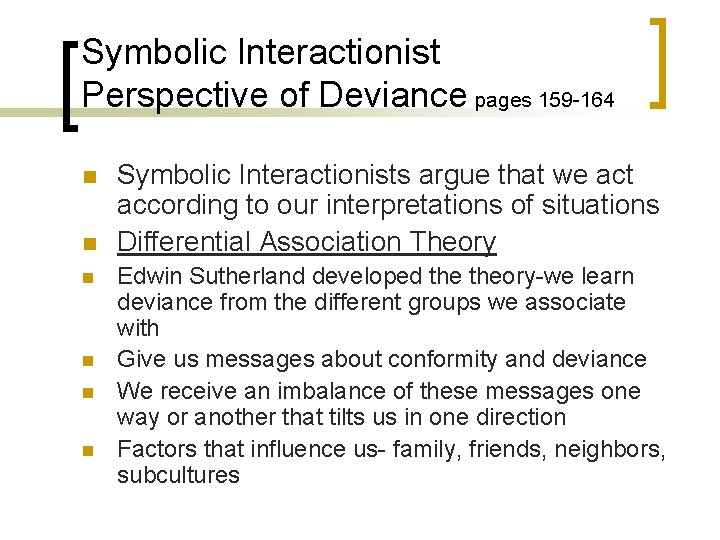 Symbolic Interactionist Perspective of Deviance pages 159-164

• Symbolic Interactionists argue that we act according to our interpretations of situations
• Differential Association Theory
• Edwin Sutherland developed the theory-we learn deviance from the different groups we associate with
• Give us messages about conformity and deviance
• We receive an imbalance of these messages one way or another that tilts us in one direction
• Factors that influence us- family, friends, neighbors, subcultures